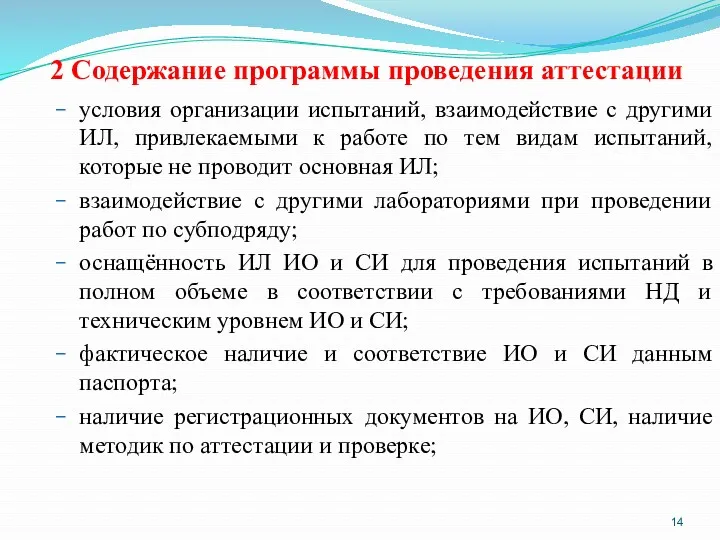 2 Содержание программы проведения аттестации

– условия организации испытаний, взаимодействие с другими ИЛ, привлекаемыми к работе по тем видам испытаний, которые не проводит основная ИЛ;

– взаимодействие с другими лабораториями при проведении работ по субподряду;

– оснащённость ИЛ ИО и СИ для проведения испытаний в полном объеме в соответствии с требованиями НД и техническим уровнем ИО и СИ;

– фактическое наличие и соответствие ИО и СИ данным паспорта;

– наличие регистрационных документов на ИО, СИ, наличие методик по аттестации и проверке;

14